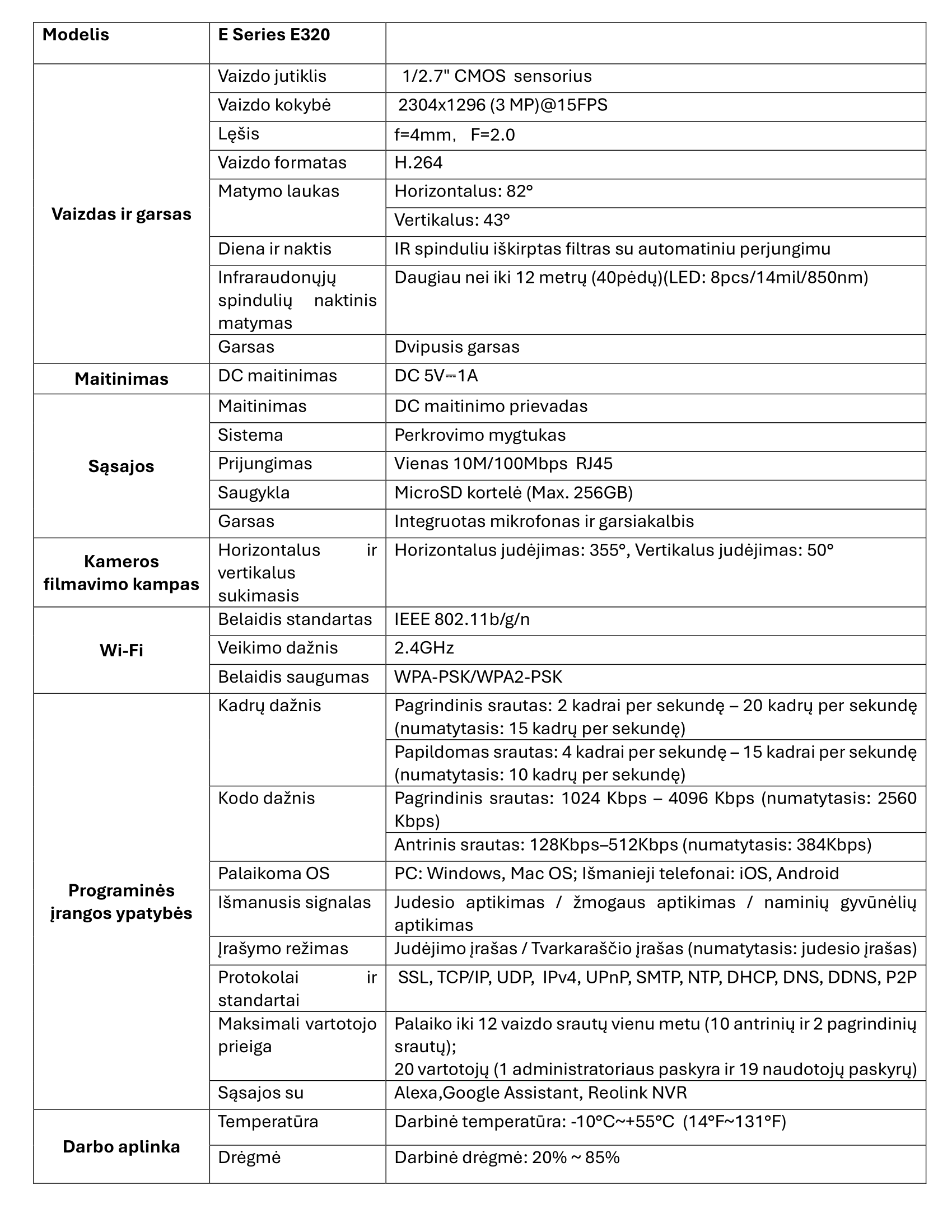 | Modelis | E Series E320 | |
|---|---|---|
| Vaizdas ir garsas | Vaizdo jutiklis | 1/2.7" CMOS sensorius |
| | Vaizdo kokybė | 2304x1296 (3 MP)@15FPS |
| | Lęšis | f=4mm, F=2.0 |
| | Vaizdo formatas | H.264 |
| | Matymo laukas | Horizontalus: 82° |
| | | Vertikalus: 43° |
| | Diena ir naktis | IR spinduliu iškirptas filtras su automatiniu perjungimu |
| | Infraraudonųjų spindulių naktinis matymas | Daugiau nei iki 12 metrų (40pėdų)(LED: 8pcs/14mil/850nm) |
| | Garsas | Dvipusis garsas |
| Maitinimas | DC maitinimas | DC 5V⎓1A |
| Sąsajos | Maitinimas | DC maitinimo prievadas |
| | Sistema | Perkrovimo mygtukas |
| | Prijungimas | Vienas 10M/100Mbps RJ45 |
| | Saugykla | MicroSD kortelė (Max. 256GB) |
| | Garsas | Integruotas mikrofonas ir garsiakalbis |
| Kameros filmavimo kampas | Horizontalus ir vertikalus sukimasis | Horizontalus judėjimas: 355°, Vertikalus judėjimas: 50° |
| Wi-Fi | Belaidis standartas | IEEE 802.11b/g/n |
| | Veikimo dažnis | 2.4GHz |
| | Belaidis saugumas | WPA-PSK/WPA2-PSK |
| Programinės įrangos ypatybės | Kadrų dažnis | Pagrindinis srautas: 2 kadrai per sekundę – 20 kadrų per sekundę (numatytasis: 15 kadrų per sekundę) |
| | | Papildomas srautas: 4 kadrai per sekundę – 15 kadrai per sekundę (numatytasis: 10 kadrų per sekundę) |
| | Kodo dažnis | Pagrindinis srautas: 1024 Kbps – 4096 Kbps (numatytasis: 2560 Kbps) |
| | | Antrinis srautas: 128Kbps–512Kbps (numatytasis: 384Kbps) |
| | Palaikoma OS | PC: Windows, Mac OS; Išmanieji telefonai: iOS, Android |
| | Išmanusis signalas | Judesio aptikimas / žmogaus aptikimas / naminių gyvūnėlių aptikimas |
| | Įrašymo režimas | Judėjimo įrašas / Tvarkaraščio įrašas (numatytasis: judesio įrašas) |
| | Protokolai ir standartai | SSL, TCP/IP, UDP, IPv4, UPnP, SMTP, NTP, DHCP, DNS, DDNS, P2P |
| | Maksimali vartotojo prieiga | Palaiko iki 12 vaizdo srautų vienu metu (10 antrinių ir 2 pagrindinių srautų); 20 vartotojų (1 administratoriaus paskyra ir 19 naudotojų paskyrų) |
| | Sąsajos su | Alexa,Google Assistant, Reolink NVR |
| Darbo aplinka | Temperatūra | Darbinė temperatūra: -10°C~+55°C (14°F~131°F) |
| | Drėgmė | Darbinė drėgmė: 20% ~ 85% |